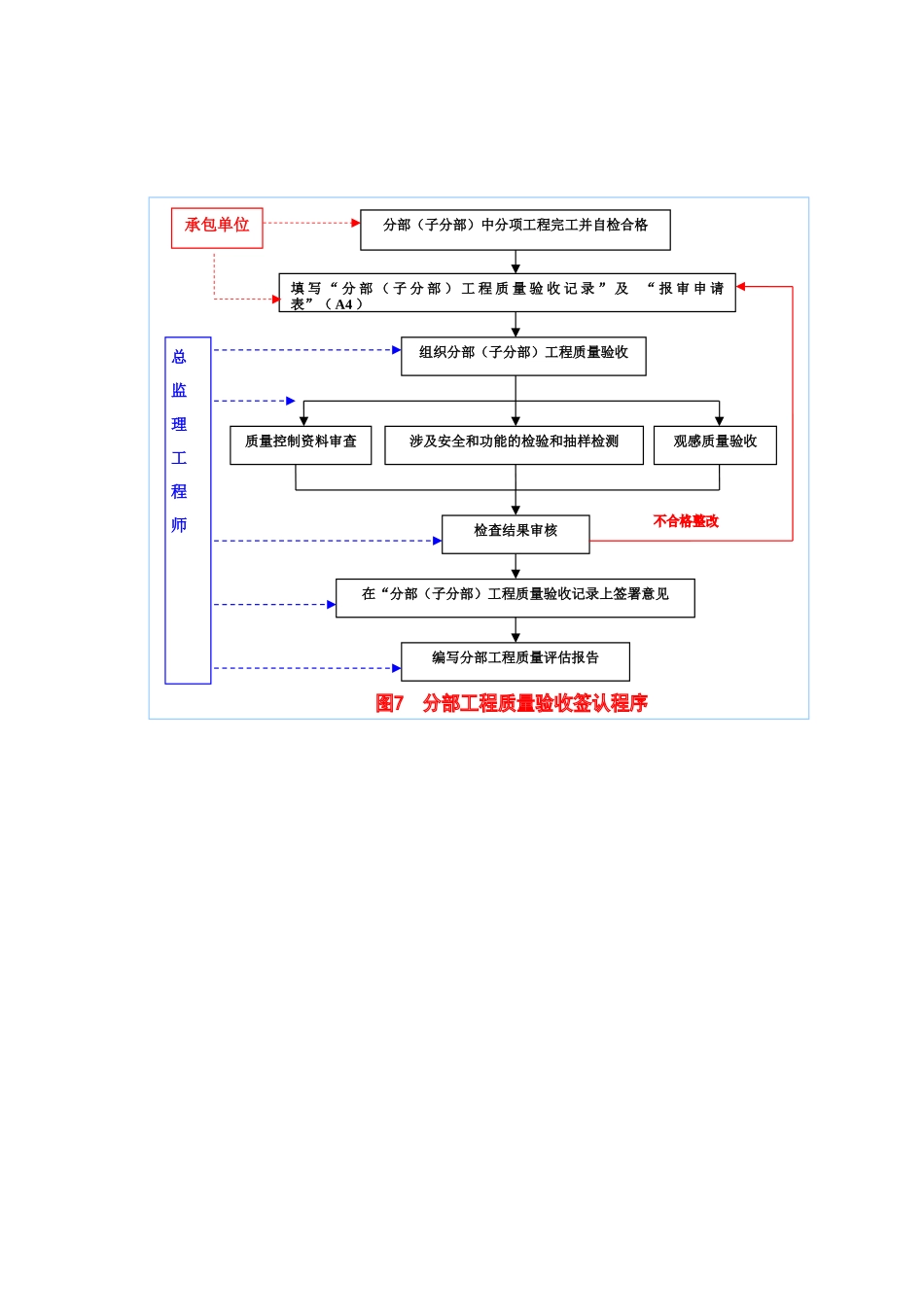 承包单位

分部（子分部）中分项工程完工并自检合格

填写“分部（子分部）工程质量验收记录”及 “报审申请表”（A4）

总监理工程师

组织分部（子分部）工程质量验收

质量控制资料审查

涉及安全和功能的检验和抽样检测

观感质量验收

检查结果审核

不合格整改

在“分部（子分部）工程质量验收记录上签署意见

编写分部工程质量评估报告

图7 分部工程质量验收签认程序